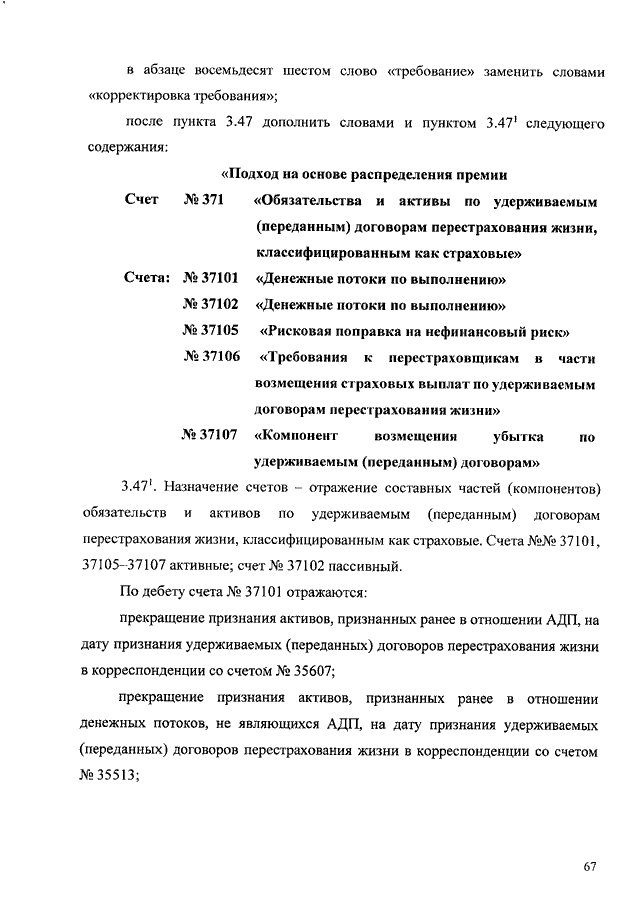 в абзаце восемьдесят шестом слово «требование» заменить словами «корректировка требования»;

после пункта 3.47 дополнить словами и пунктом $3.47^1$ следующего содержания:

«Подход на основе распределения премии

Счет № 371 «Обязательства и активы по удерживаемым (переданным) договорам перестрахования жизни, классифицированным как страховые»

Счета: № 37101 «Денежные потоки по выполнению»

№ 37102 «Денежные потоки по выполнению»

№ 37105 «Рисковая поправка на нефинансовый риск»

№ 37106 «Требования к перестраховщикам в части возмещения страховых выплат по удерживаемым договорам перестрахования жизни»

№ 37107 «Компонент возмещения убытка по удерживаемым (переданным) договорам»

$3.47^1$. Назначение счетов – отражение составных частей (компонентов) обязательств и активов по удерживаемым (переданным) договорам перестрахования жизни, классифицированным как страховые. Счета №№ 37101, 37105–37107 активные; счет № 37102 пассивный.

По дебету счета № 37101 отражаются:

прекращение признания активов, признанных ранее в отношении АДП, на дату признания удерживаемых (переданных) договоров перестрахования жизни в корреспонденции со счетом № 35607;

прекращение признания активов, признанных ранее в отношении денежных потоков, не являющихся АДП, на дату признания удерживаемых (переданных) договоров перестрахования жизни в корреспонденции со счетом № 35513;

67